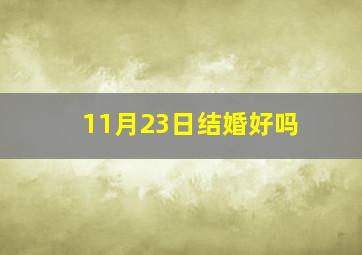 11月23日结婚好吗